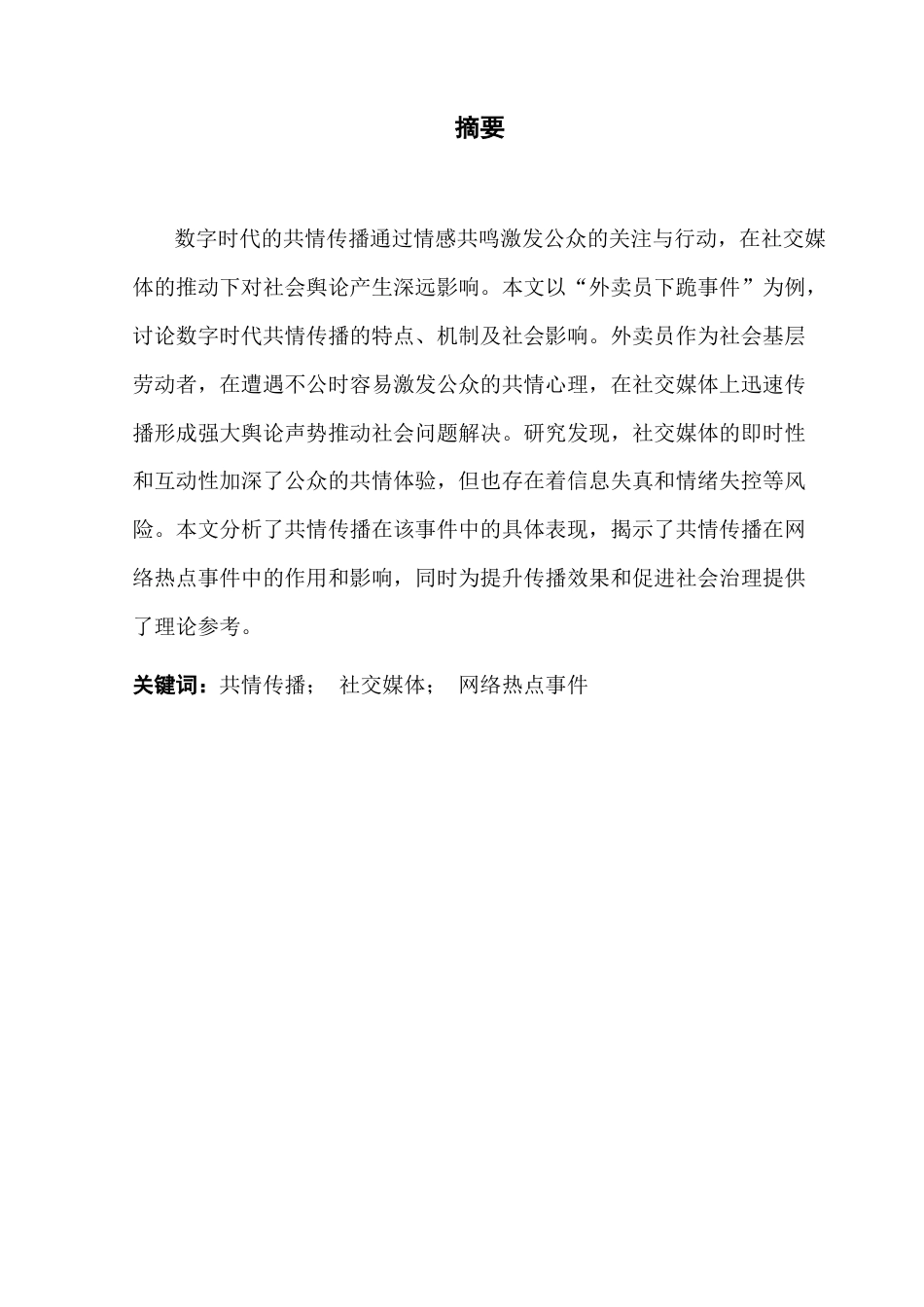 摘要

数字时代的共情传播通过情感共鸣激发公众的关注与行动，在社交媒体的推动下对社会舆论产生深远影响。本文以“外卖员下跪事件”为例，讨论数字时代共情传播的特点、机制及社会影响。外卖员作为社会基层劳动者，在遭遇不公时容易激发公众的共情心理，在社交媒体上迅速传播形成强大舆论声势推动社会问题解决。研究发现，社交媒体的即时性和互动性加深了公众的共情体验，但也存在着信息失真和情绪失控等风险。本文分析了共情传播在该事件中的具体表现，揭示了共情传播在网络热点事件中的作用和影响，同时为提升传播效果和促进社会治理提供了理论参考。

关键词：共情传播； 社交媒体； 网络热点事件